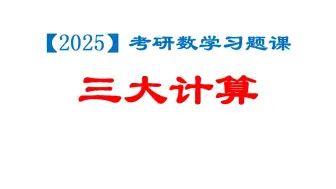 【2025】考研数学习题课

三大计算